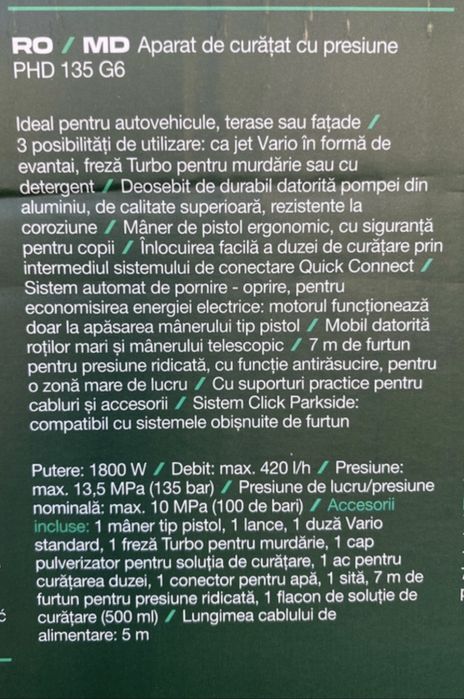 RO / MD Aparat de curățat cu presiune PHD 135 G6

Ideal pentru autovehicule, terase sau fațade / 3 posibilități de utilizare: ca jet Vario în formă de evantai, freză Turbo pentru murdărie sau cu detergent / Deosebit de durabil datorită pompei din aluminiu, de calitate superioară, rezistente la coroziune / Mâner de pistol ergonomic, cu siguranță pentru copii / Înlocuirea facilă a duzei de curățare prin intermediul sistemului de conectare Quick Connect / Sistem automat de pornire - oprire, pentru economisirea energiei electrice: motorul funcționează doar la apăsarea mânerului tip pistol / Mobil datorită roților mari și mânerului telescopic / 7 m de furtun pentru presiune ridicată, cu funcție antirăsucire, pentru o zonă mare de lucru / Cu suporturi practice pentru cabluri și accesorii / Sistem Click Parkside: compatibil cu sistemele obișnuite de furtun

Putere: 1800 W / Debit: max. 420 l/h / Presiune: max. 13,5 MPa (135 bar) / Presiune de lucru/presiune nominală: max. 10 MPa (100 de bari) / Accesorii incluse: 1 mâner tip pistol, 1 lance, 1 duză Vario standard, 1 freză Turbo pentru murdărie, 1 cap pulverizator pentru soluția de curățare, 1 ac pentru curățarea duzei, 1 conector pentru apă, 1 sită, 7 m de furtun pentru presiune ridicată, 1 flacon de soluție de curățare (500 ml) / Lungimea cablului de alimentare: 5 m